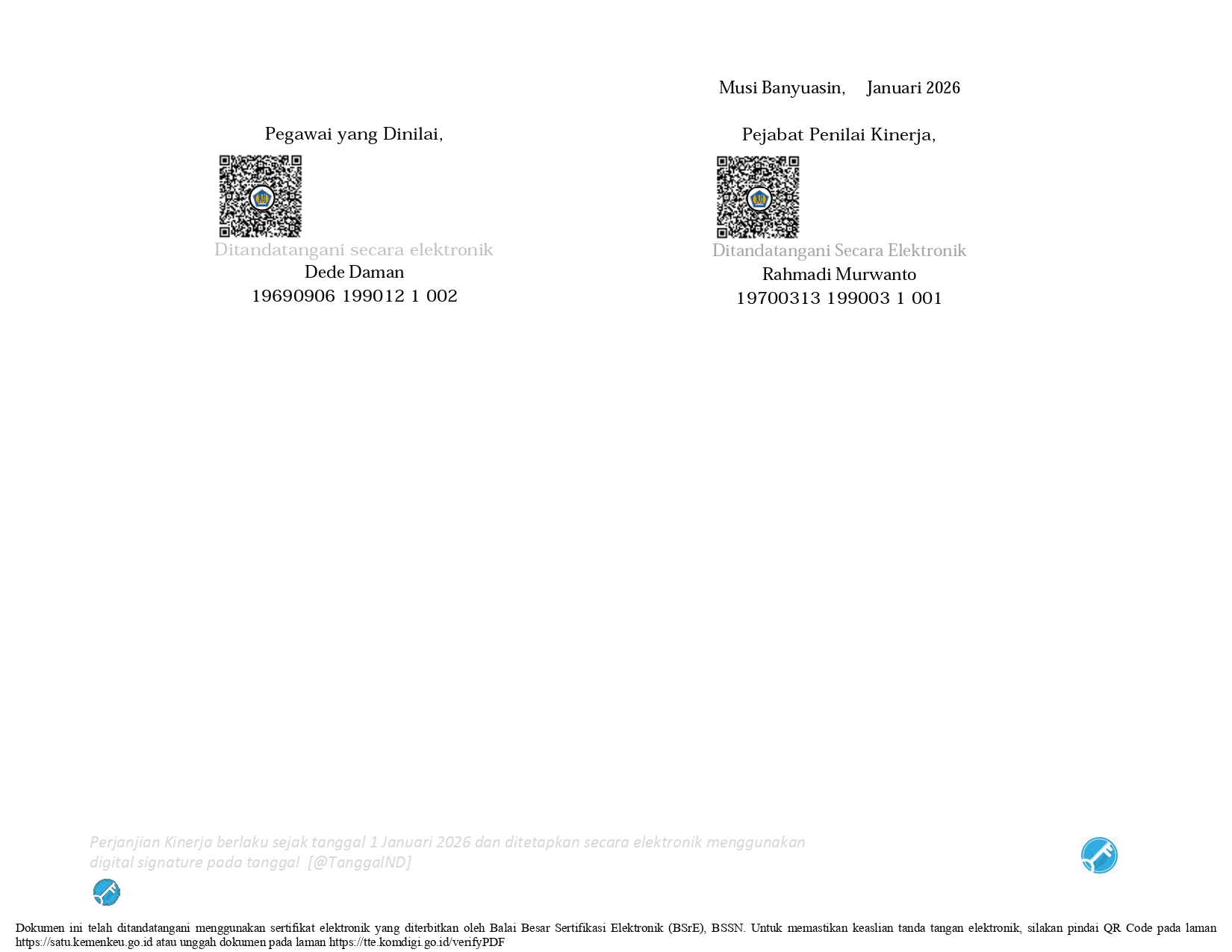 Musi Banyuasin,     Januari 2026

Pegawai yang Dinilai,

Ditandatangani secara elektronik
Dede Daman
19690906 199012 1 002

Pejabat Penilai Kinerja,

Ditandatangani Secara Elektronik
Rahmadi Murwanto
19700313 199003 1 001

Perjanjian Kinerja berlaku sejak tanggal 1 Januari 2026 dan ditetapkan secara elektronik menggunakan digital signature pada tanggal  [@TanggalND]

Dokumen ini telah ditandatangani menggunakan sertifikat elektronik yang diterbitkan oleh Balai Besar Sertifikasi Elektronik (BSrE), BSSN. Untuk memastikan keaslian tanda tangan elektronik, silakan pindai QR Code pada laman https://satu.kemenkeu.go.id atau unggah dokumen pada laman https://tte.komdigi.go.id/verifyPDF